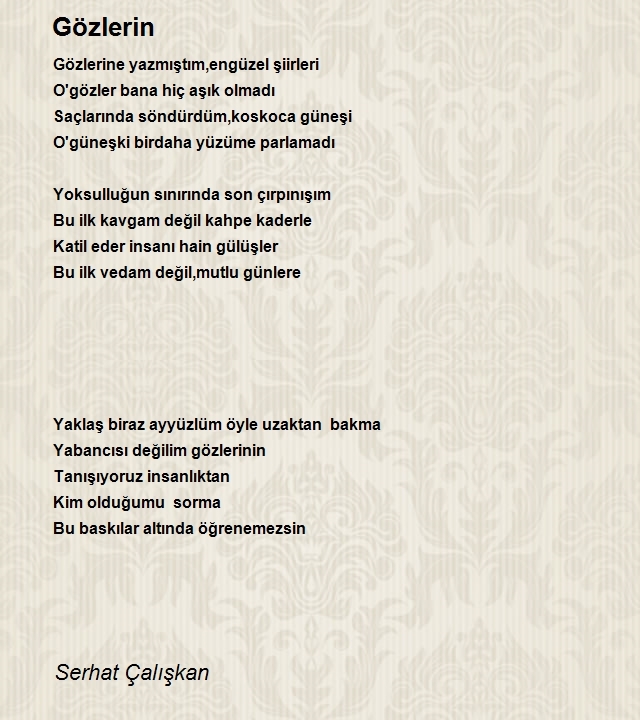 Gözlerin

Gözlerine yazmıştım,engüzel şiirleri
O'gözler bana hiç aşık olmadı
Saçlarında söndürdüm,koskoca güneşi
O'güneşki birdaha yüzüme parlamadı

Yoksulluğun sınırında son çırpınışım
Bu ilk kavgam değil kahpe kaderle
Katil eder insanı hain gülüşler
Bu ilk vedam değil,mutlu günlere

Yaklaş biraz ayyüzlüm öyle uzaktan bakma
Yabancısı değilim gözlerinin
Tanışıyoruz insanlıktan
Kim olduğumu sorma
Bu baskılar altında öğrenemezsin

Serhat Çalışkan